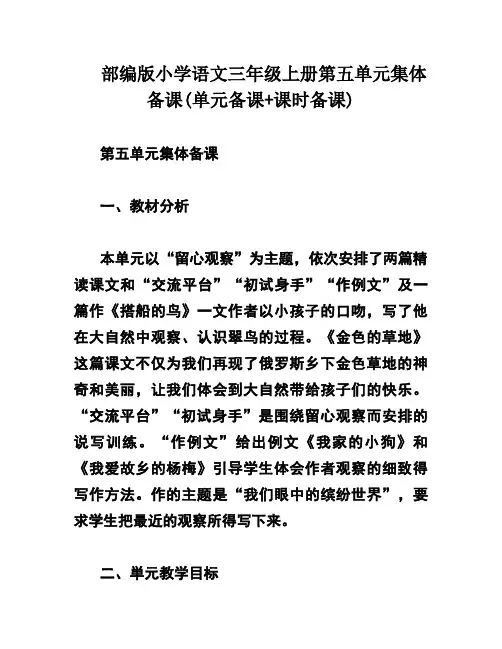 部编版小学语文三年级上册第五单元集体备课(单元备课+课时备课)

第五单元集体备课

一、教材分析

本单元以“留心观察”为主题，依次安排了两篇精读课文和“交流平台”“初试身手”“作例文”及一篇作《搭船的鸟》一文作者以小孩子的口吻，写了他在大自然中观察、认识翠鸟的过程。《金色的草地》这篇课文不仅为我们再现了俄罗斯乡下金色草地的神奇和美丽，让我们体会到大自然带给孩子们的快乐。“交流平台”“初试身手”是围绕留心观察而安排的说写训练。“作例文”给出例文《我家的小狗》和《我爱故乡的杨梅》引导学生体会作者观察的细致得写作方法。作的主题是“我们眼中的缤纷世界”，要求学生把最近的观察所得写下来。

二、单元教学目标